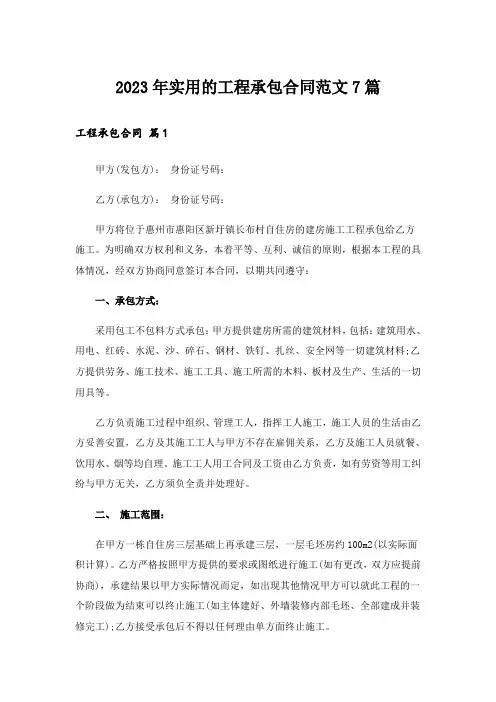 2023年实用的工程承包合同范文7篇

工程承包合同 篇1

甲方(发包方)： 身份证号码：

乙方(承包方)： 身份证号码：

甲方将位于惠州市惠阳区新圩镇长布村自住房的建房施工工程承包给乙方施工。为明确双方权利和义务，本着平等、互利、诚信的原则，根据本工程的具体情况，经双方协商同意签订本合同，以期共同遵守：

一、承包方式：

采用包工不包料方式承包：甲方提供建房所需的建筑材料，包括：建筑用水、用电、红砖、水泥、沙、碎石、钢材、铁钉、扎丝、安全网等一切建筑材料；乙方提供劳务、施工技术、施工工具、施工所需的木料、板材及生产、生活的一切用具等。

乙方负责施工过程中组织、管理工人，指挥工人施工，施工人员的生活由乙方妥善安置，乙方及其施工工人与甲方不存在雇佣关系，乙方及施工人员就餐、饮用水、烟等均自理。施工工人用工合同及工资由乙方负责，如有劳资等用工纠纷与甲方无关，乙方须负全责并处理好。

二、 施工范围：

在甲方一栋自住房三层基础上再承建三层，一层毛坯房约100m2(以实际面积计算)。乙方严格按照甲方提供的要求或图纸进行施工(如有更改，双方应提前协商)，承建结果以甲方实际情况而定，如出现其他情况甲方可以就此工程的一个阶段做为结束可以终止施工(如主体建好、外墙装修内部毛坯、全部建成并装修完工)；乙方接受承包后不得以任何理由单方面终止施工。